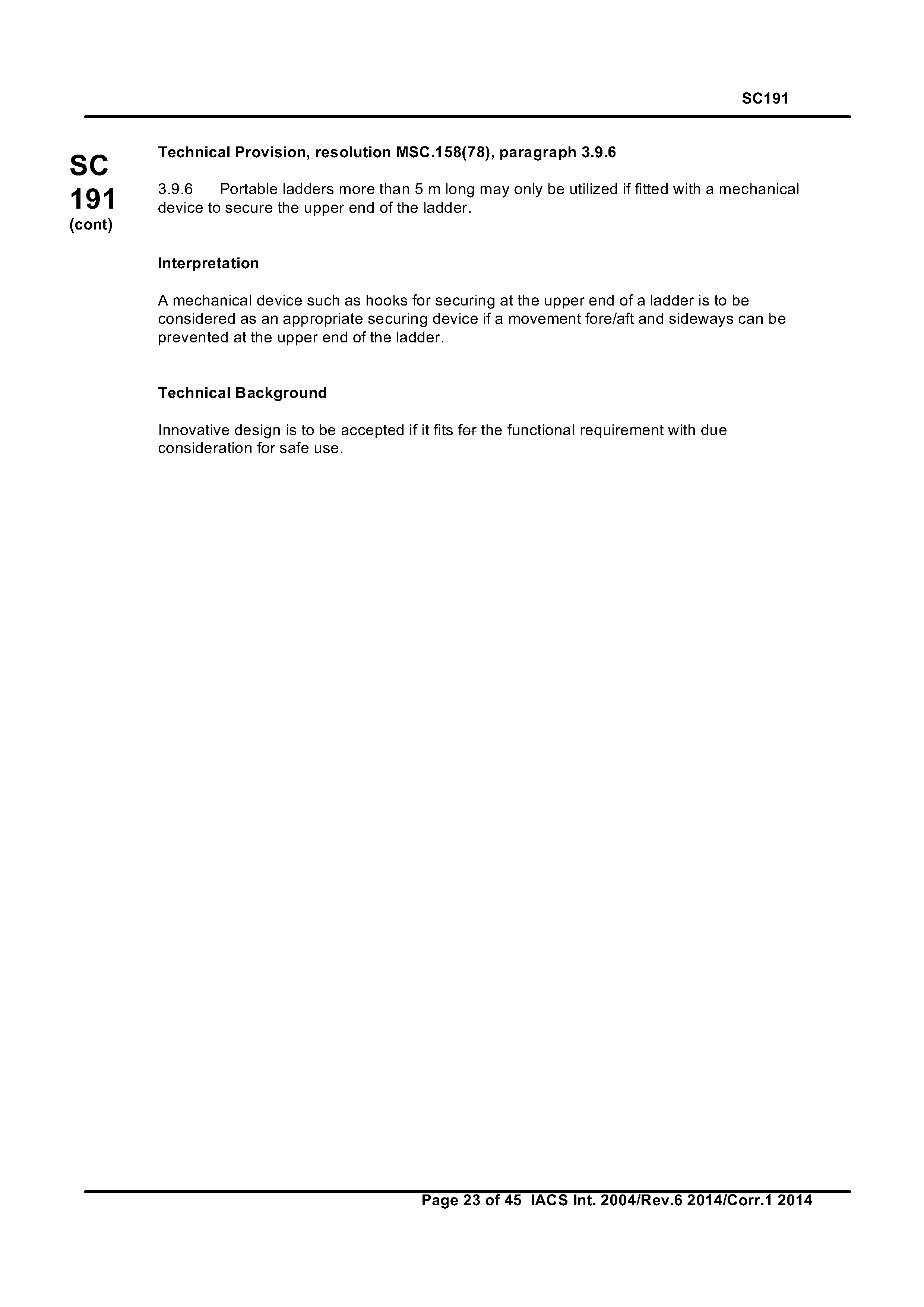 SC191

SC
191
(cont)

Technical Provision, resolution MSC.158(78), paragraph 3.9.6

3.9.6 Portable ladders more than 5 m long may only be utilized if fitted with a mechanical device to secure the upper end of the ladder.

Interpretation

A mechanical device such as hooks for securing at the upper end of a ladder is to be considered as an appropriate securing device if a movement fore/aft and sideways can be prevented at the upper end of the ladder.

Technical Background

Innovative design is to be accepted if it fits ~~for~~ the functional requirement with due consideration for safe use.

Page 23 of 45 IACS Int. 2004/Rev.6 2014/Corr.1 2014